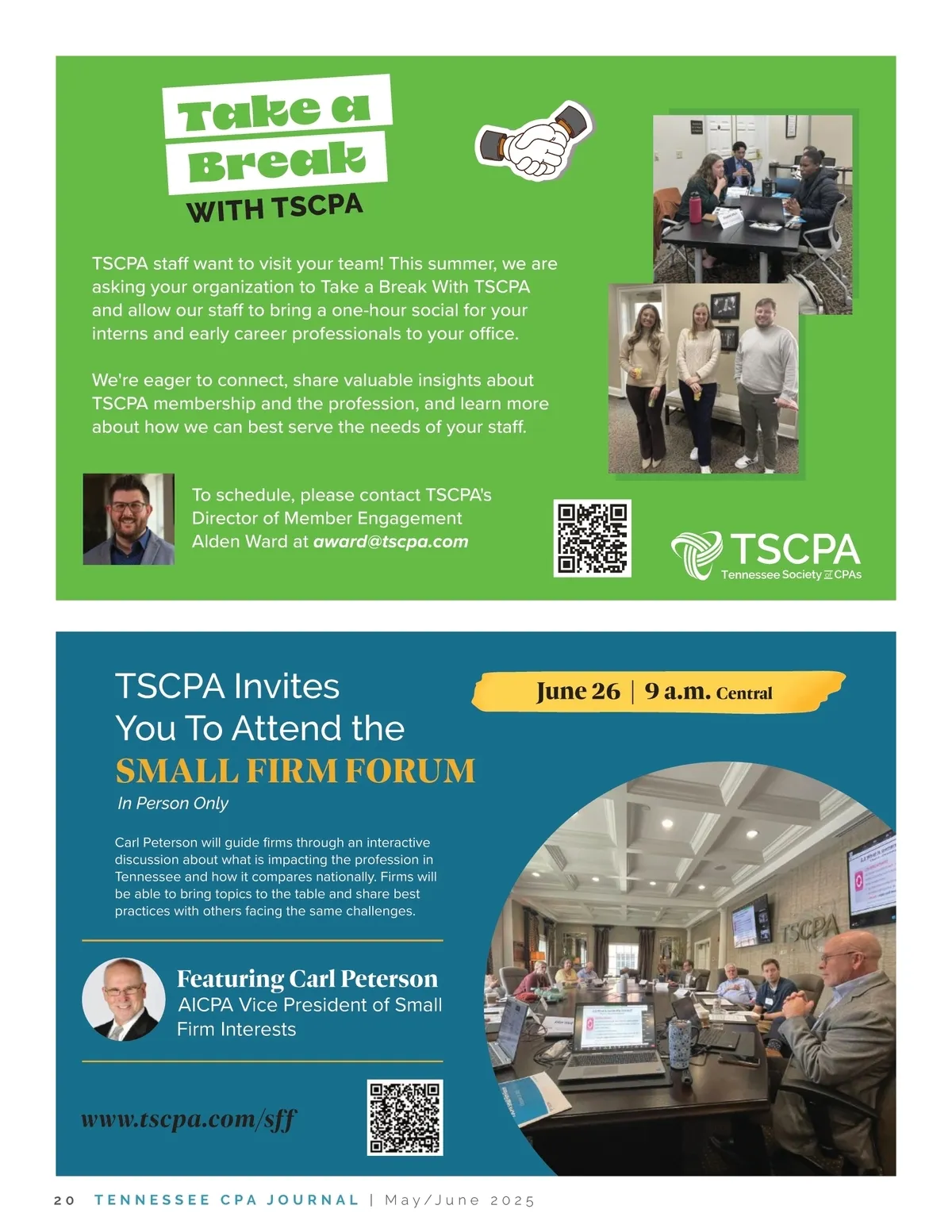 Take a Break WITH TSCPA

TSCPA staff want to visit your team! This summer, we are asking your organization to Take a Break With TSCPA and allow our staff to bring a one-hour social for your interns and early career professionals to your office.

We're eager to connect, share valuable insights about TSCPA membership and the profession, and learn more about how we can best serve the needs of your staff.

To schedule, please contact TSCPA's Director of Member Engagement Alden Ward at award@tscpa.com

TSCPA
Tennessee Society of CPAs

TSCPA Invites You To Attend the SMALL FIRM FORUM

In Person Only

June 26 | 9 a.m. Central

Carl Peterson will guide firms through an interactive discussion about what is impacting the profession in Tennessee and how it compares nationally. Firms will be able to bring topics to the table and share best practices with others facing the same challenges.

Featuring Carl Peterson
AICPA Vice President of Small Firm Interests

www.tscpa.com/sff

TSCPA

20 TENNESSEE CPA JOURNAL | May/June 2025